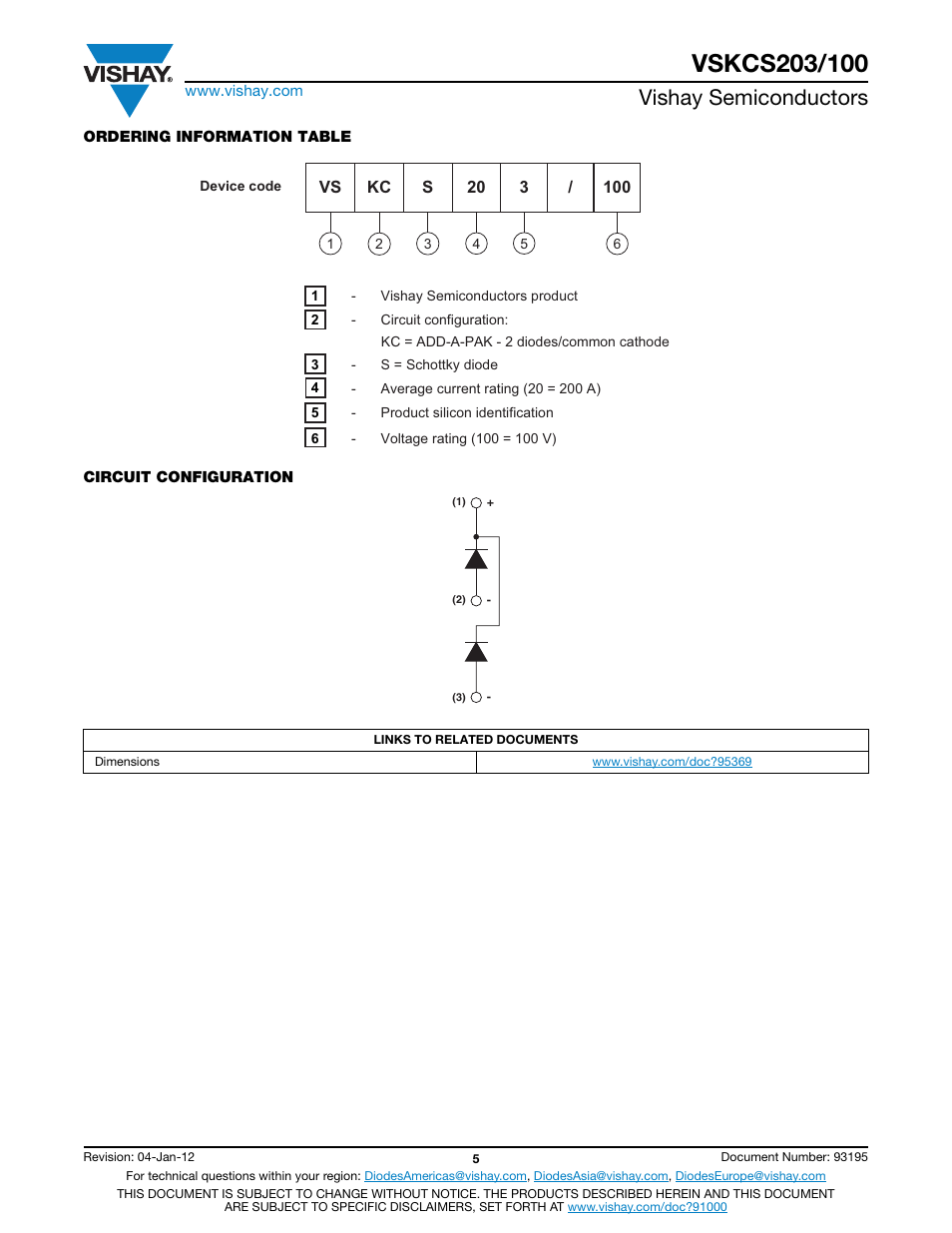 VISHAY.
www.vishay.com

VSKCS203/100
Vishay Semiconductors

ORDERING INFORMATION TABLE

Device code

| VS | KC | S | 20 | 3 | / | 100 |
|---|---|---|---|---|---|---|
| 1 | 2 | 3 | 4 | 5 | | 6 |

1 - Vishay Semiconductors product
2 - Circuit configuration:
KC = ADD-A-PAK - 2 diodes/common cathode
3 - S = Schottky diode
4 - Average current rating (20 = 200 A)
5 - Product silicon identification
6 - Voltage rating (100 = 100 V)

CIRCUIT CONFIGURATION

(1) +
(2) -
(3) -

| LINKS TO RELATED DOCUMENTS | |
|---|---|
| Dimensions | www.vishay.com/doc?95369 |

Revision: 04-Jan-12
5
Document Number: 93195
For technical questions within your region: DiodesAmericas@vishay.com, DiodesAsia@vishay.com, DiodesEurope@vishay.com
THIS DOCUMENT IS SUBJECT TO CHANGE WITHOUT NOTICE. THE PRODUCTS DESCRIBED HEREIN AND THIS DOCUMENT ARE SUBJECT TO SPECIFIC DISCLAIMERS, SET FORTH AT www.vishay.com/doc?91000